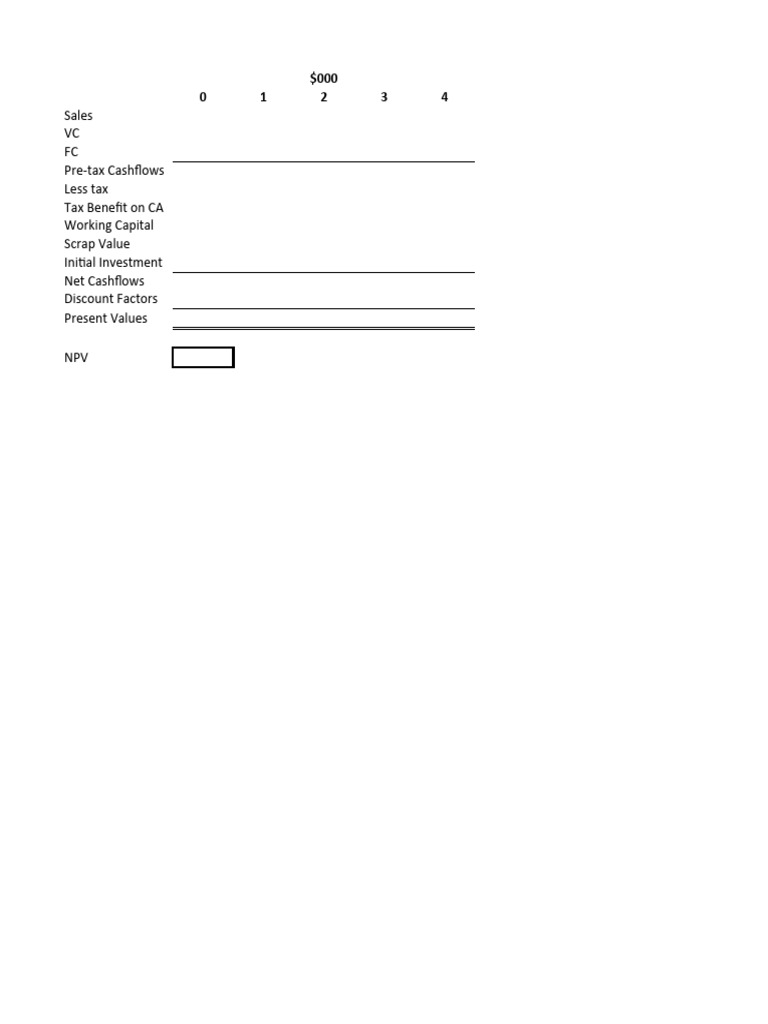 $000

| | 0 | 1 | 2 | 3 | 4 |
|---|---|---|---|---|---|
| Sales | | | | | |
| VC | | | | | |
| FC | | | | | |
| Pre-tax Cashflows | | | | | |
| Less tax | | | | | |
| Tax Benefit on CA | | | | | |
| Working Capital | | | | | |
| Scrap Value | | | | | |
| Initial Investment | | | | | |
| Net Cashflows | | | | | |
| Discount Factors | | | | | |
| Present Values | | | | | |

NPV